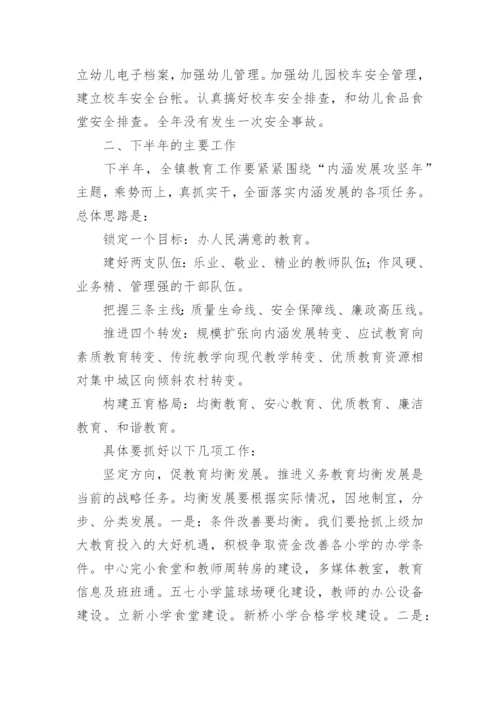 立幼儿电子档案，加强幼儿管理。加强幼儿园校车安全管理，建立校车安全台帐。认真搞好校车安全排查，和幼儿食品食堂安全排查。全年没有发生一次安全事故。

二、下半年的主要工作

下半年，全镇教育工作要紧紧围绕“内涵发展攻坚年”主题，乘势而上，真抓实干，全面落实内涵发展的各项任务。总体思路是：

锁定一个目标：办人民满意的教育。

建好两支队伍：乐业、敬业、精业的教师队伍；作风硬、业务精、管理强的干部队伍。

把握三条主线：质量生命线、安全保障线、廉政高压线。

推进四个转发：规模扩张向内涵发展转变、应试教育向素质教育转变、传统教学向现代教学转变、优质教育资源相对集中城区向倾斜农村转变。

构建五育格局：均衡教育、安心教育、优质教育、廉洁教育、和谐教育。

具体要抓好以下几项工作：

坚定方向，促教育均衡发展。推进义务教育均衡发展是当前的战略任务。均衡发展要根据实际情况，因地制宜，分步、分类发展。一是：条件改善要均衡。我们要抢抓上级加大教育投入的大好机遇，积极争取资金改善各小学的办学条件。中心完小食堂和教师周转房的建设，多媒体教室，教育信息及班班通。五七小学篮球场硬化建设，教师的办公设备建设。立新小学食堂建设。新桥小学合格学校建设。二是：